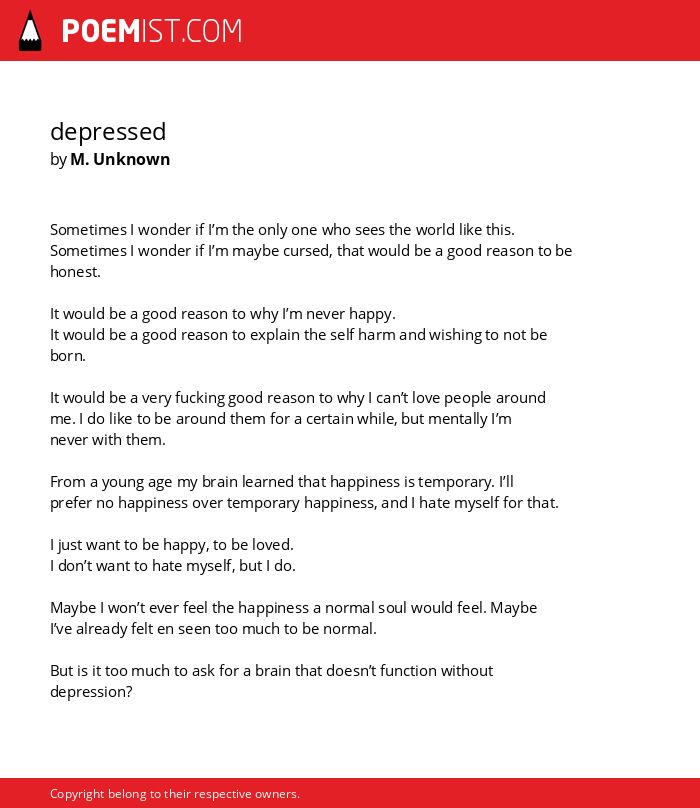 POEMIST.COM

depressed
by M. Unknown

Sometimes I wonder if I'm the only one who sees the world like this.
Sometimes I wonder if I'm maybe cursed, that would be a good reason to be honest.

It would be a good reason to why I'm never happy.
It would be a good reason to explain the self harm and wishing to not be born.

It would be a very fucking good reason to why I can't love people around me. I do like to be around them for a certain while, but mentally I'm never with them.

From a young age my brain learned that happiness is temporary. I'll prefer no happiness over temporary happiness, and I hate myself for that.

I just want to be happy, to be loved.
I don't want to hate myself, but I do.

Maybe I won't ever feel the happiness a normal soul would feel. Maybe I've already felt en seen too much to be normal.

But is it too much to ask for a brain that doesn't function without depression?

Copyright belong to their respective owners.